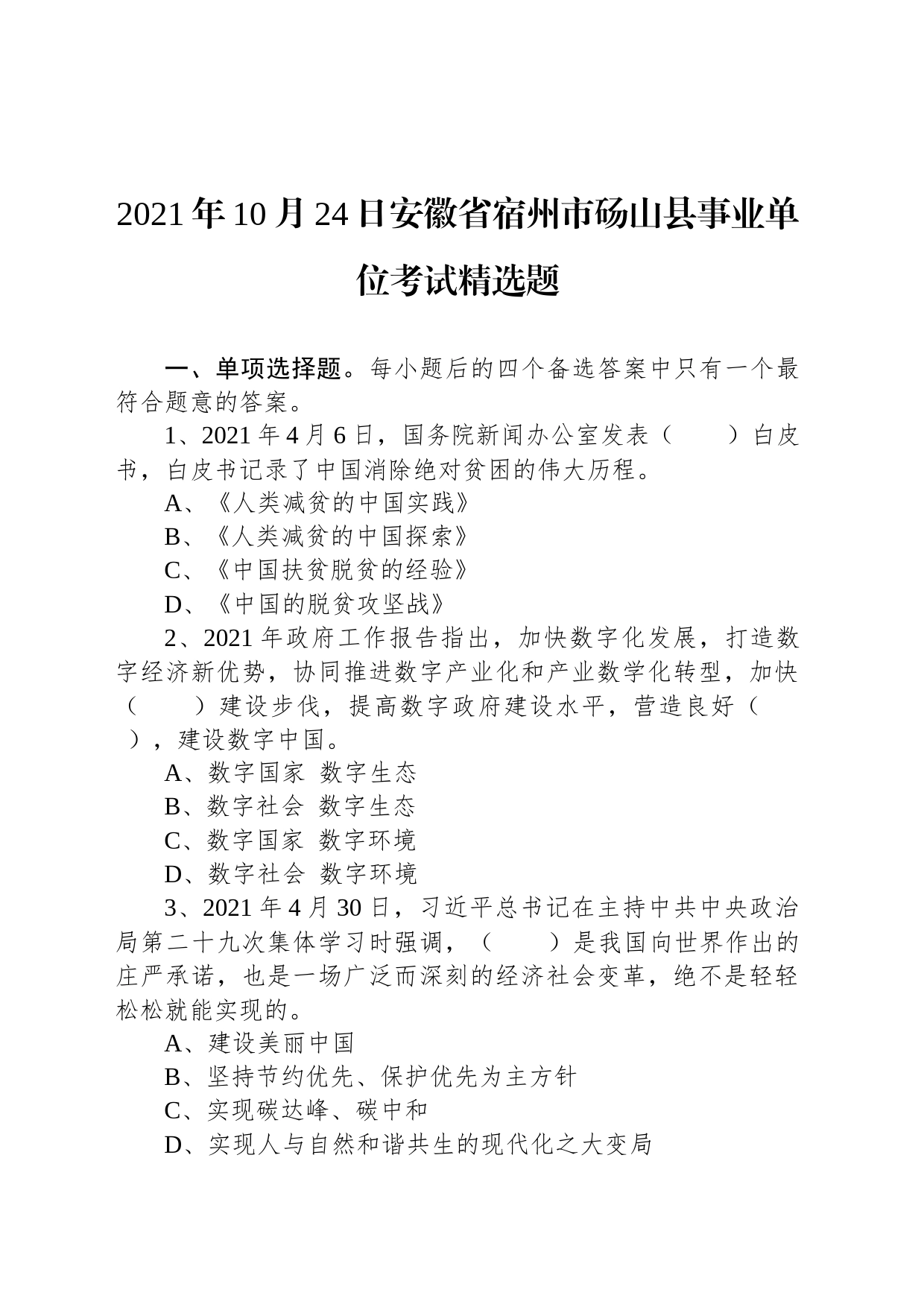 2021年10月24日安徽省宿州市砀山县事业单位考试精选题

一、单项选择题。每小题后的四个备选答案中只有一个最符合题意的答案。

1、2021年4月6日，国务院新闻办公室发表（　　）白皮书，白皮书记录了中国消除绝对贫困的伟大历程。

A、《人类减贫的中国实践》

B、《人类减贫的中国探索》

C、《中国扶贫脱贫的经验》

D、《中国的脱贫攻坚战》

2、2021年政府工作报告指出，加快数字化发展，打造数字经济新优势，协同推进数字产业化和产业数学化转型，加快（　　）建设步伐，提高数字政府建设水平，营造良好（　　），建设数字中国。

A、数字国家 数字生态

B、数字社会 数字生态

C、数字国家 数字环境

D、数字社会 数字环境

3、2021年4月30日，习近平总书记在主持中共中央政治局第二十九次集体学习时强调，（　　）是我国向世界作出的庄严承诺，也是一场广泛而深刻的经济社会变革，绝不是轻轻松松就能实现的。

A、建设美丽中国

B、坚持节约优先、保护优先为主方针

C、实现碳达峰、碳中和

D、实现人与自然和谐共生的现代化之大变局